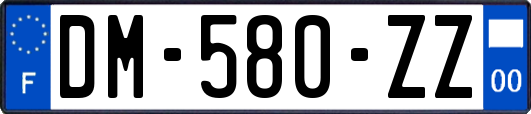 F
DM-580-ZZ
00